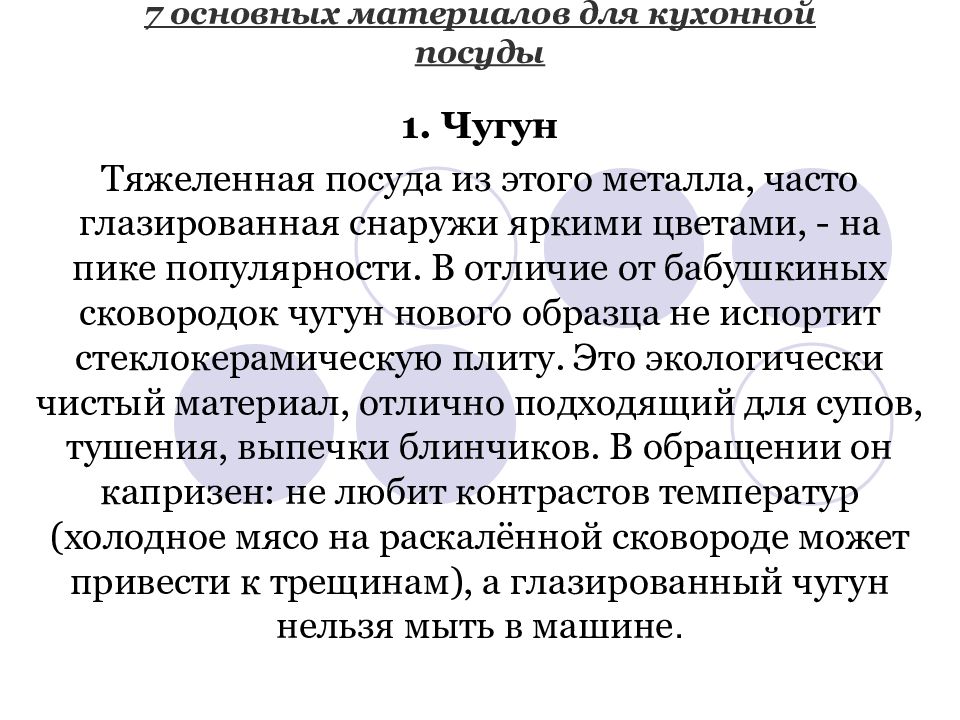 7 основных материалов для кухонной посуды

1. Чугун

Тяжеленная посуда из этого металла, часто глазированная снаружи яркими цветами, - на пике популярности. В отличие от бабушкиных сковородок чугун нового образца не испортит стеклокерамическую плиту. Это экологически чистый материал, отлично подходящий для супов, тушения, выпечки блинчиков. В обращении он капризен: не любит контрастов температур (холодное мясо на раскалённой сковороде может привести к трещинам), а глазированный чугун нельзя мыть в машине.